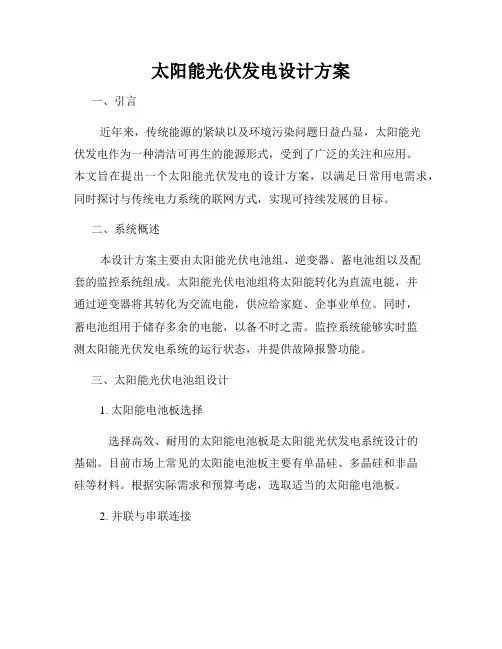 太阳能光伏发电设计方案

一、引言

近年来，传统能源的紧缺以及环境污染问题日益凸显，太阳能光伏发电作为一种清洁可再生的能源形式，受到了广泛的关注和应用。本文旨在提出一个太阳能光伏发电的设计方案，以满足日常用电需求，同时探讨与传统电力系统的联网方式，实现可持续发展的目标。

二、系统概述

本设计方案主要由太阳能光伏电池组、逆变器、蓄电池组以及配套的监控系统组成。太阳能光伏电池组将太阳能转化为直流电能，并通过逆变器将其转化为交流电能，供应给家庭、企事业单位。同时，蓄电池组用于储存多余的电能，以备不时之需。监控系统能够实时监测太阳能光伏发电系统的运行状态，并提供故障报警功能。

三、太阳能光伏电池组设计

1. 太阳能电池板选择

选择高效、耐用的太阳能电池板是太阳能光伏发电系统设计的基础。目前市场上常见的太阳能电池板主要有单晶硅、多晶硅和非晶硅等材料。根据实际需求和预算考虑，选取适当的太阳能电池板。

2. 并联与串联连接